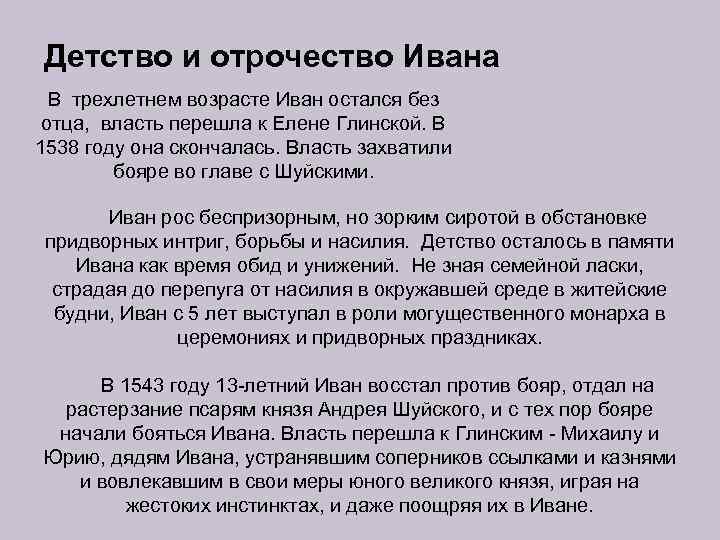 Детство и отрочество Ивана

В трехлетнем возрасте Иван остался без отца, власть перешла к Елене Глинской. В 1538 году она скончалась. Власть захватили бояре во главе с Шуйскими.

Иван рос беспризорным, но зорким сиротой в обстановке придворных интриг, борьбы и насилия. Детство осталось в памяти Ивана как время обид и унижений. Не зная семейной ласки, страдая до перепуга от насилия в окружавшей среде в житейские будни, Иван с 5 лет выступал в роли могущественного монарха в церемониях и придворных праздниках.

В 1543 году 13-летний Иван восстал против бояр, отдал на растерзание псарям князя Андрея Шуйского, и с тех пор бояре начали бояться Ивана. Власть перешла к Глинским - Михаилу и Юрию, дядям Ивана, устранявшим соперников ссылками и казнями и вовлекавшим в свои меры юного великого князя, играя на жестоких инстинктах, и даже поощряя их в Иване.